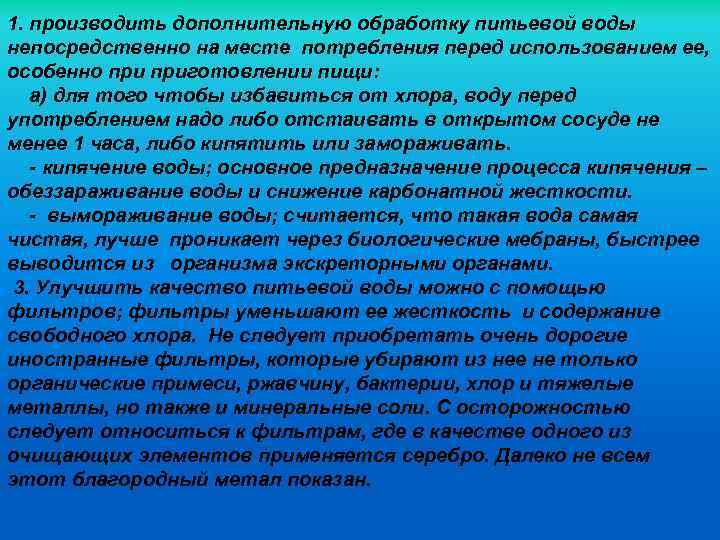 1. производить дополнительную обработку питьевой воды непосредственно на месте потребления перед использованием ее, особенно при приготовлении пищи:

а) для того чтобы избавиться от хлора, воду перед употреблением надо либо отстаивать в открытом сосуде не менее 1 часа, либо кипятить или замораживать.

- кипячение воды; основное предназначение процесса кипячения – обеззараживание воды и снижение карбонатной жесткости.

- вымораживание воды; считается, что такая вода самая чистая, лучше проникает через биологические мебраны, быстрее выводится из организма экскреторными органами.

3. Улучшить качество питьевой воды можно с помощью фильтров; фильтры уменьшают ее жесткость и содержание свободного хлора. Не следует приобретать очень дорогие иностранные фильтры, которые убирают из нее не только органические примеси, ржавчину, бактерии, хлор и тяжелые металлы, но также и минеральные соли. С осторожностью следует относиться к фильтрам, где в качестве одного из очищающих элементов применяется серебро. Далеко не всем этот благородный метал показан.